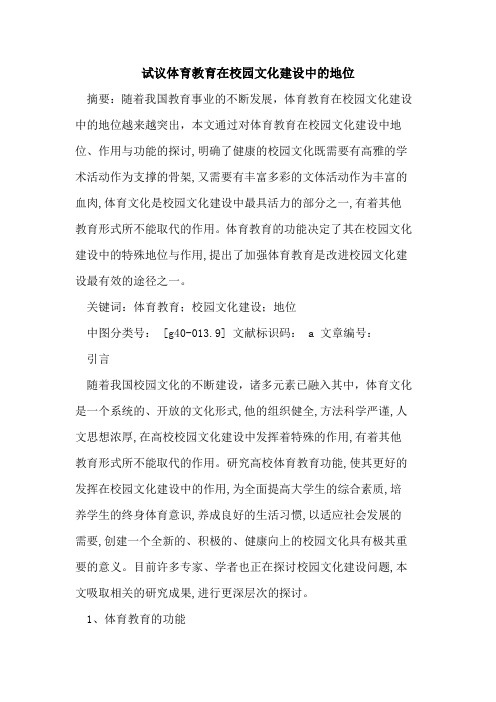 试议体育教育在校园文化建设中的地位

摘要：随着我国教育事业的不断发展，体育教育在校园文化建设中的地位越来越突出，本文通过对体育教育在校园文化建设中地位、作用与功能的探讨，明确了健康的校园文化既需要有高雅的学术活动作为支撑的骨架，又需要有丰富多彩的文体活动作为丰富的血肉，体育文化是校园文化建设中最具活力的部分之一，有着其他教育形式所不能取代的作用。体育教育的功能决定了其在校园文化建设中的特殊地位与作用，提出了加强体育教育是改进校园文化建设最有效的途径之一。

关键词：体育教育；校园文化建设；地位

中图分类号： [g40-013.9] 文献标识码： a 文章编号：

引言

随着我国校园文化的不断建设，诸多元素已融入其中，体育文化是一个系统的、开放的文化形式，他的组织健全，方法科学严谨，人文思想浓厚，在高校校园文化建设中发挥着特殊的作用，有着其他教育形式所不能取代的作用。研究高校体育教育功能，使其更好的发挥在校园文化建设中的作用，为全面提高大学生的综合素质，培养学生的终身体育意识，养成良好的生活习惯，以适应社会发展的需要，创建一个全新的、积极的、健康向上的校园文化具有极其重要的意义。目前许多专家、学者也正在探讨校园文化建设问题，本文吸取相关的研究成果，进行更深层次的探讨。

1、体育教育的功能